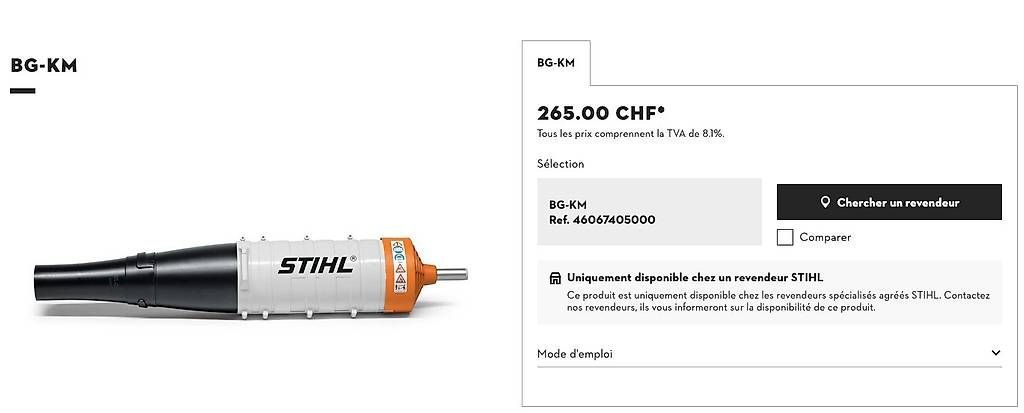 BG-KM

STIHL®

BG-KM

265.00 CHF*

Tous les prix comprennent la TVA de 8.1%.

Sélection

BG-KM
Ref. 46067405000

Chercher un revendeur

Comparer

Uniquement disponible chez un revendeur STIHL

Ce produit est uniquement disponible chez les revendeurs spécialisés agréés STIHL. Contactez nos revendeurs, ils vous informeront sur la disponibilité de ce produit.

Mode d'emploi